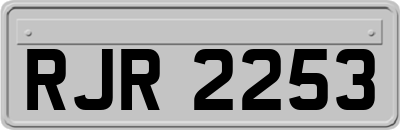 RJR 2253